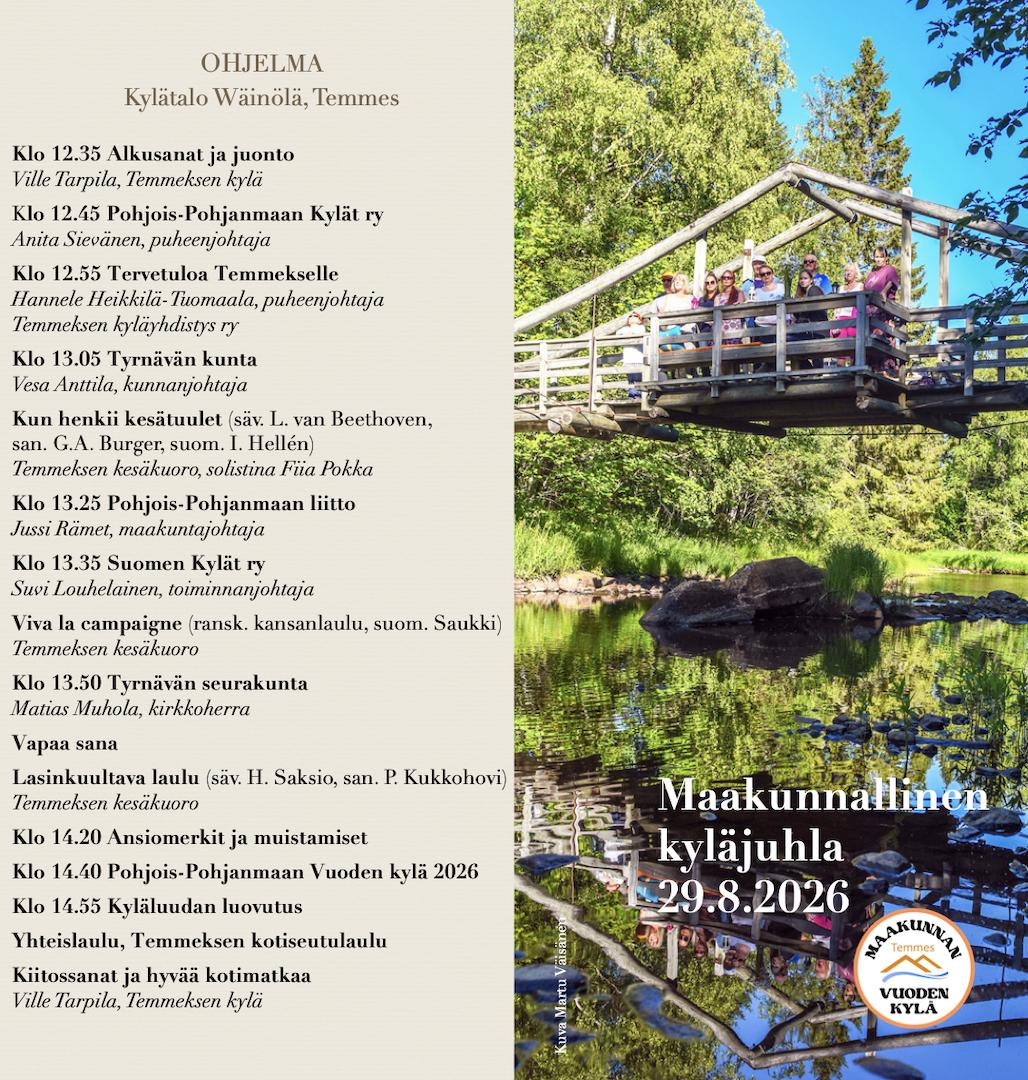 OHJELMA
Kylätalo Wäinölä, Temmes

Klo 12.35 Alkusanat ja juonto
Ville Tarpila, Temmeksen kylä

Klo 12.45 Pohjois-Pohjanmaan Kylät ry
Anita Sievänen, puheenjohtaja

Klo 12.55 Tervetuloa Temmekselle
Hannele Heikkilä-Tuomaala, puheenjohtaja
Temmeksen kyläyhdistys ry

Klo 13.05 Tyrnävän kunta
Vesa Anttila, kunnanjohtaja

Kun henkii kesätuulet (säv. L. van Beethoven, san. G.A. Burger, suom. I. Hellén)
Temmeksen kesäkuoro, solistina Fiia Pokka

Klo 13.25 Pohjois-Pohjanmaan liitto
Jussi Rämet, maakuntajohtaja

Klo 13.35 Suomen Kylät ry
Suvi Louhelainen, toiminnanjohtaja

Viva la campaigne (ransk. kansanlaulu, suom. Saukki)
Temmeksen kesäkuoro

Klo 13.50 Tyrnävän seurakunta
Matias Muhola, kirkkoherra

Vapaa sana

Lasinkuultava laulu (säv. H. Saksio, san. P. Kukkohovi)
Temmeksen kesäkuoro

Klo 14.20 Ansiomerkit ja muistamiset

Klo 14.40 Pohjois-Pohjanmaan Vuoden kylä 2026

Klo 14.55 Kyläluudan luovutus

Yhteislaulu, Temmeksen kotiseutulaulu

Kiitossanat ja hyvää kotimatkaa
Ville Tarpila, Temmeksen kylä

Maakunnallinen kyläjuhla 29.8.2026

Kuva Martu Väisänen

MAAKUNNAN Temmes VUODEN KYLÄ